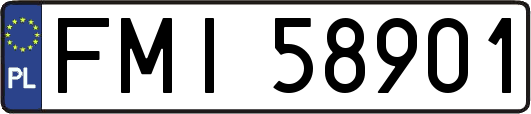 PL

FMI 58901